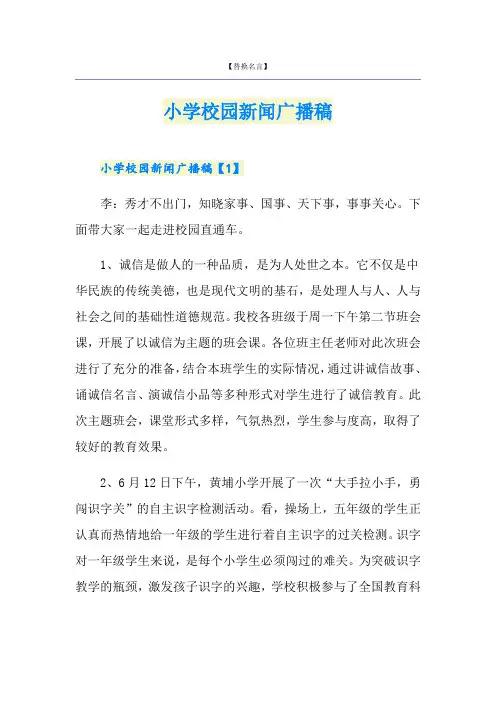 【替换名言】

小学校园新闻广播稿

小学校园新闻广播稿【1】

李：秀才不出门，知晓家事、国事、天下事，事事关心。下面带大家一起走进校园直通车。

1、诚信是做人的一种品质，是为人处世之本。它不仅是中华民族的传统美德，也是现代文明的基石，是处理人与人、人与社会之间的基础性道德规范。我校各班级于周一下午第二节班会课，开展了以诚信为主题的班会课。各位班主任老师对此次班会进行了充分的准备，结合本班学生的实际情况，通过讲诚信故事、诵诚信名言、演诚信小品等多种形式对学生进行了诚信教育。此次主题班会，课堂形式多样，气氛热烈，学生参与度高，取得了较好的教育效果。

2、6月12日下午，黄埔小学开展了一次“大手拉小手，勇闯识字关”的自主识字检测活动。看，操场上，五年级的学生正认真而热情地给一年级的学生进行着自主识字的过关检测。识字对一年级学生来说，是每个小学生必须闯过的难关。为突破识字教学的瓶颈，激发孩子识字的兴趣，学校积极参与了全国教育科